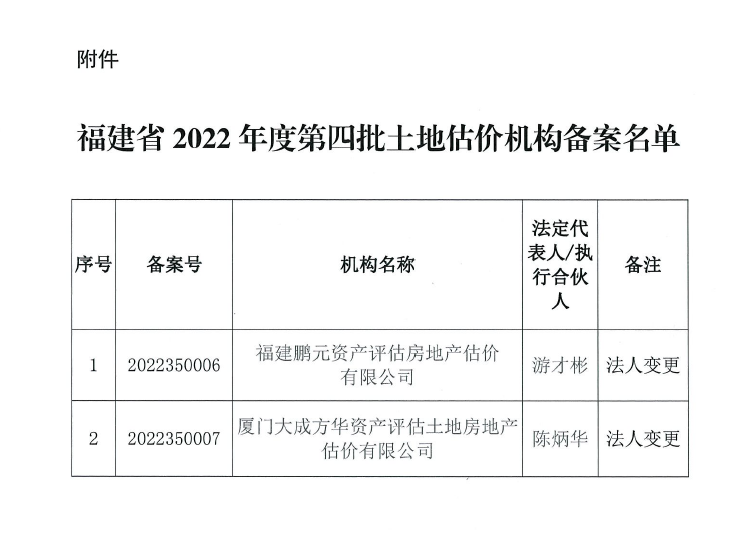 附件

福建省 2022 年度第四批土地估价机构备案名单

| 序号 | 备案号 | 机构名称 | 法定代表人/执行合伙人 | 备注 |
|---|---|---|---|---|
| 1 | 2022350006 | 福建鹏元资产评估房地产估价有限公司 | 游才彬 | 法人变更 |
| 2 | 2022350007 | 厦门大成方华资产评估土地房地产估价有限公司 | 陈炳华 | 法人变更 |